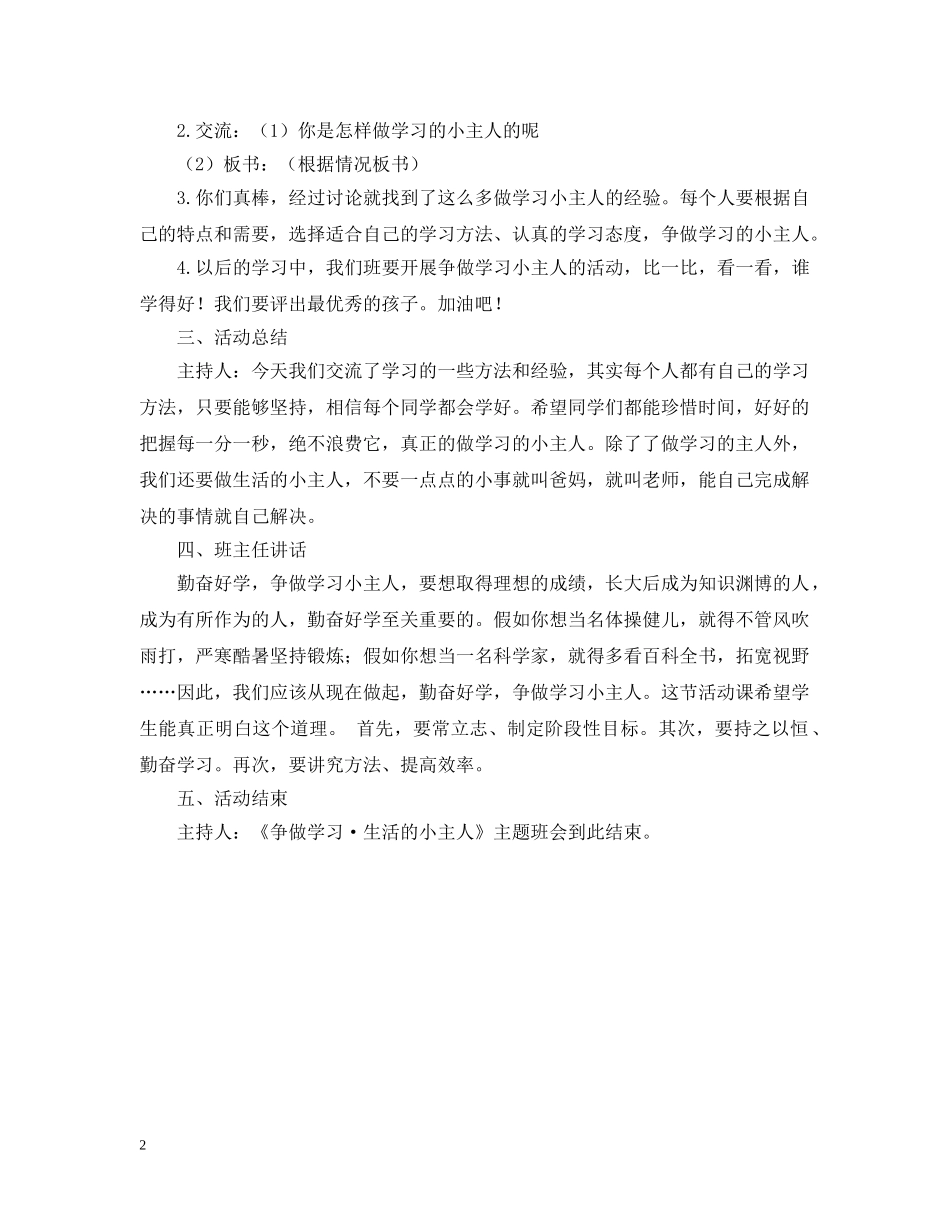 2.交流：（1）你是怎样做学习的小主人的呢

（2）板书：（根据情况板书）

3.你们真棒，经过讨论就找到了这么多做学习小主人的经验。每个人要根据自己的特点和需要，选择适合自己的学习方法、认真的学习态度，争做学习的小主人。

4.以后的学习中，我们班要开展争做学习小主人的活动，比一比，看一看，谁学得好！我们要评出最优秀的孩子。加油吧！

三、活动总结

主持人：今天我们交流了学习的一些方法和经验，其实每个人都有自己的学习方法，只要能够坚持，相信每个同学都会学好。希望同学们都能珍惜时间，好好的把握每一分一秒，绝不浪费它，真正的做学习的小主人。除了了做学习的主人外，我们还要做生活的小主人，不要一点点的小事就叫爸妈，就叫老师，能自己完成解决的事情就自己解决。

四、班主任讲话

勤奋好学，争做学习小主人，要想取得理想的成绩，长大后成为知识渊博的人，成为有所作为的人，勤奋好学至关重要的。假如你想当名体操健儿，就得不管风吹雨打，严寒酷暑坚持锻炼；假如你想当一名科学家，就得多看百科全书，拓宽视野……因此，我们应该从现在做起，勤奋好学，争做学习小主人。这节活动课希望学生能真正明白这个道理。 首先，要常立志、制定阶段性目标。其次，要持之以恒、勤奋学习。再次，要讲究方法、提高效率。

五、活动结束

主持人：《争做学习·生活的小主人》主题班会到此结束。

2